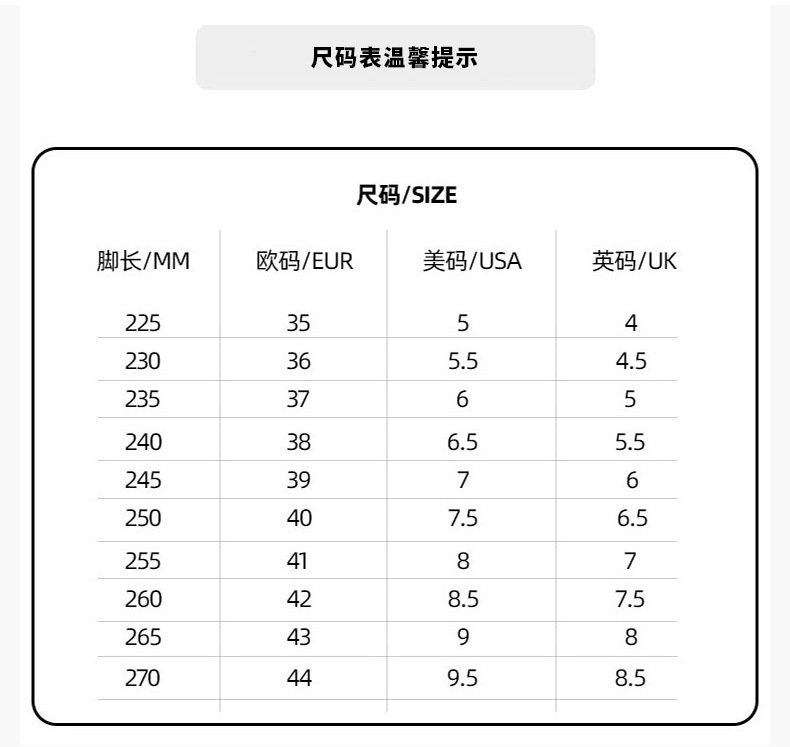 尺码表温馨提示

尺码/SIZE

| 脚长/MM | 欧码/EUR | 美码/USA | 英码/UK |
|---|---|---|---|
| 225 | 35 | 5 | 4 |
| 230 | 36 | 5.5 | 4.5 |
| 235 | 37 | 6 | 5 |
| 240 | 38 | 6.5 | 5.5 |
| 245 | 39 | 7 | 6 |
| 250 | 40 | 7.5 | 6.5 |
| 255 | 41 | 8 | 7 |
| 260 | 42 | 8.5 | 7.5 |
| 265 | 43 | 9 | 8 |
| 270 | 44 | 9.5 | 8.5 |